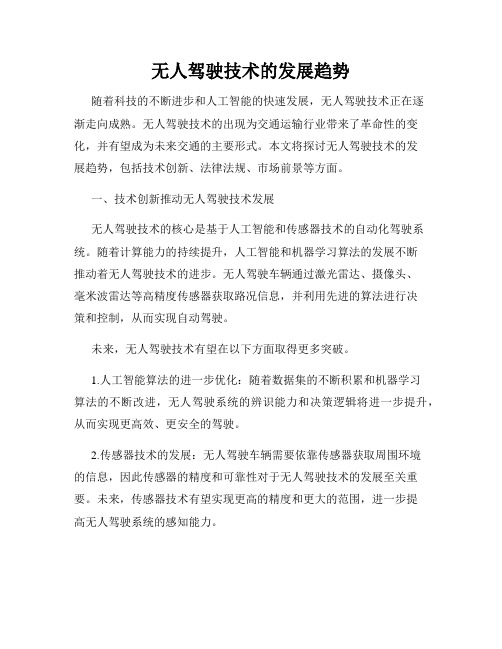 无人驾驶技术的发展趋势

随着科技的不断进步和人工智能的快速发展，无人驾驶技术正在逐渐走向成熟。无人驾驶技术的出现为交通运输行业带来了革命性的变化，并有望成为未来交通的主要形式。本文将探讨无人驾驶技术的发展趋势，包括技术创新、法律法规、市场前景等方面。

一、技术创新推动无人驾驶技术发展

无人驾驶技术的核心是基于人工智能和传感器技术的自动化驾驶系统。随着计算能力的持续提升，人工智能和机器学习算法的发展不断推动着无人驾驶技术的进步。无人驾驶车辆通过激光雷达、摄像头、毫米波雷达等高精度传感器获取路况信息，并利用先进的算法进行决策和控制，从而实现自动驾驶。

未来，无人驾驶技术有望在以下方面取得更多突破。

1.人工智能算法的进一步优化：随着数据集的不断积累和机器学习算法的不断改进，无人驾驶系统的辨识能力和决策逻辑将进一步提升，从而实现更高效、更安全的驾驶。

2.传感器技术的发展：无人驾驶车辆需要依靠传感器获取周围环境的信息，因此传感器的精度和可靠性对于无人驾驶技术的发展至关重要。未来，传感器技术有望实现更高的精度和更大的范围，进一步提高无人驾驶系统的感知能力。